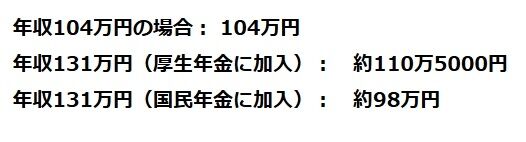 年収104万円の場合： 104万円

年収131万円（厚生年金に加入）： 約110万5000円

年収131万円（国民年金に加入）： 約98万円